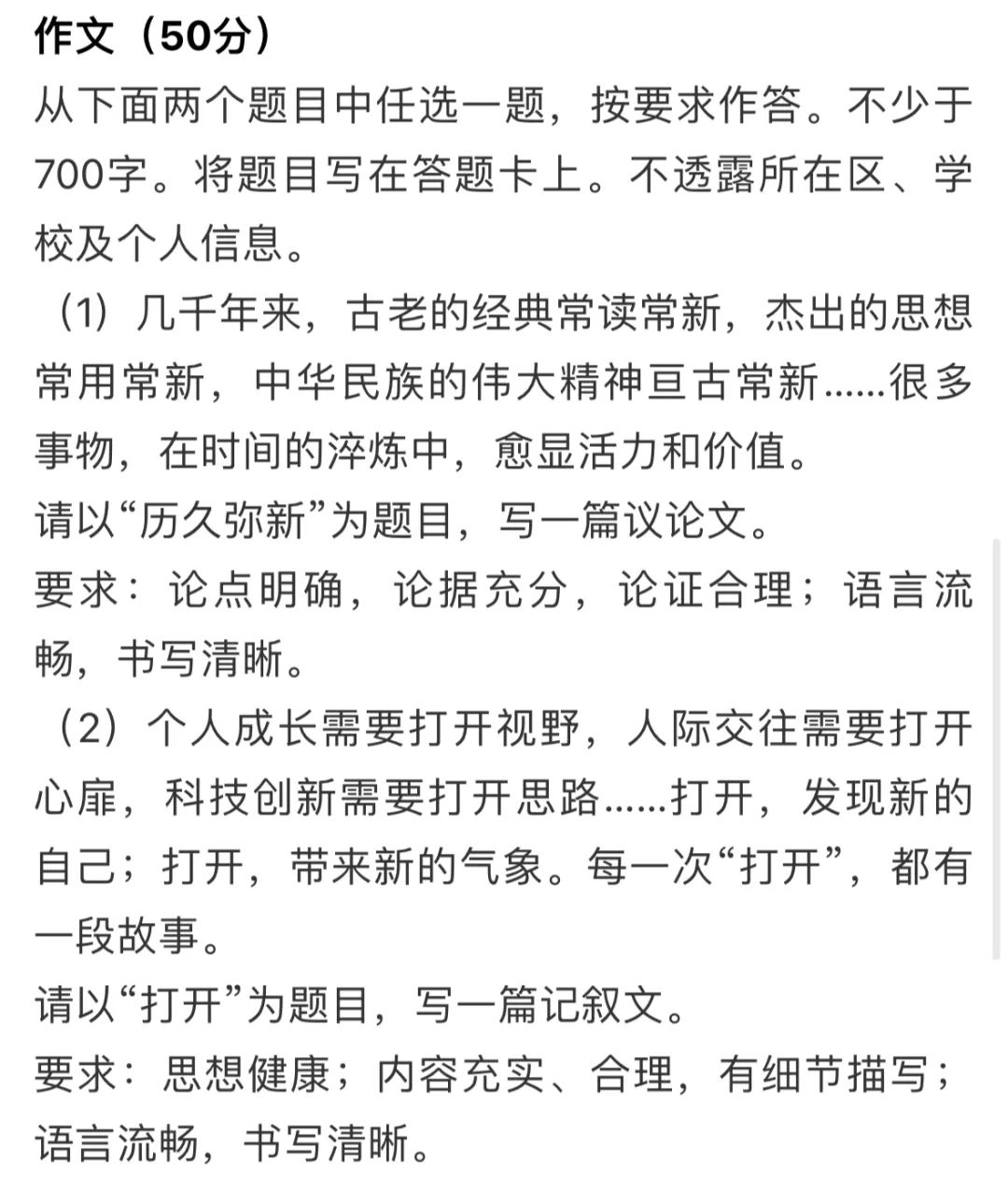 作文（50分）

从下面两个题目中任选一题，按要求作答。不少于700字。将题目写在答题卡上。不透露所在区、学校及个人信息。

（1）几千年来，古老的经典常读常新，杰出的思想常用常新，中华民族的伟大精神亘古常新……很多事物，在时间的淬炼中，愈显活力和价值。

请以“历久弥新”为题目，写一篇议论文。

要求：论点明确，论据充分，论证合理；语言流畅，书写清晰。

（2）个人成长需要打开视野，人际交往需要打开心扉，科技创新需要打开思路……打开，发现新的自己；打开，带来新的气象。每一次“打开”，都有一段故事。

请以“打开”为题目，写一篇记叙文。

要求：思想健康；内容充实、合理，有细节描写；语言流畅，书写清晰。